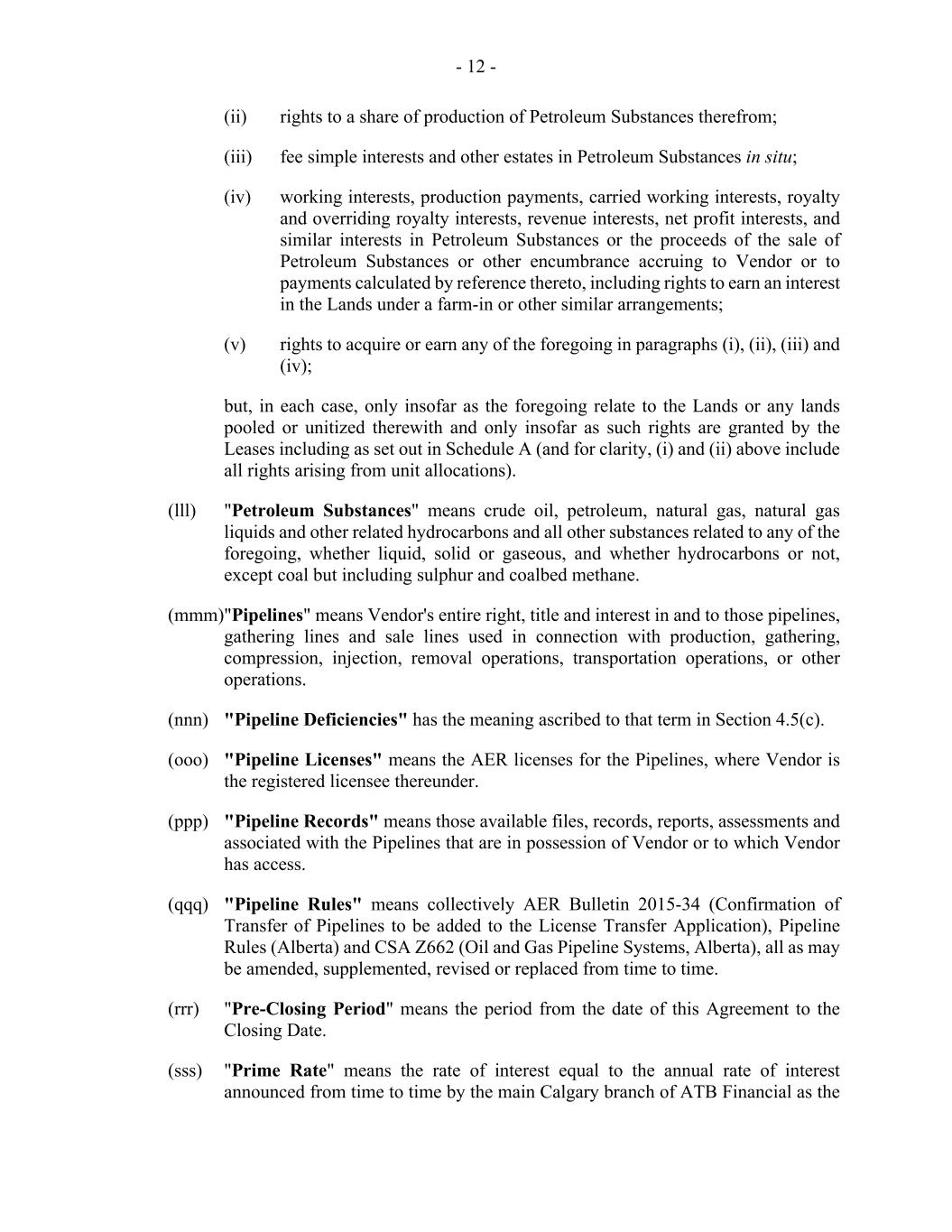 - 12 -

(ii) rights to a share of production of Petroleum Substances therefrom;

(iii) fee simple interests and other estates in Petroleum Substances in situ;

(iv) working interests, production payments, carried working interests, royalty and overriding royalty interests, revenue interests, net profit interests, and similar interests in Petroleum Substances or the proceeds of the sale of Petroleum Substances or other encumbrance accruing to Vendor or to payments calculated by reference thereto, including rights to earn an interest in the Lands under a farm-in or other similar arrangements;

(v) rights to acquire or earn any of the foregoing in paragraphs (i), (ii), (iii) and (iv);

but, in each case, only insofar as the foregoing relate to the Lands or any lands pooled or unitized therewith and only insofar as such rights are granted by the Leases including as set out in Schedule A (and for clarity, (i) and (ii) above include all rights arising from unit allocations).

(lll) "Petroleum Substances" means crude oil, petroleum, natural gas, natural gas liquids and other related hydrocarbons and all other substances related to any of the foregoing, whether liquid, solid or gaseous, and whether hydrocarbons or not, except coal but including sulphur and coalbed methane.

(mmm)"Pipelines" means Vendor's entire right, title and interest in and to those pipelines, gathering lines and sale lines used in connection with production, gathering, compression, injection, removal operations, transportation operations, or other operations.

(nnn) "Pipeline Deficiencies" has the meaning ascribed to that term in Section 4.5(c).

(ooo) "Pipeline Licenses" means the AER licenses for the Pipelines, where Vendor is the registered licensee thereunder.

(ppp) "Pipeline Records" means those available files, records, reports, assessments and associated with the Pipelines that are in possession of Vendor or to which Vendor has access.

(qqq) "Pipeline Rules" means collectively AER Bulletin 2015-34 (Confirmation of Transfer of Pipelines to be added to the License Transfer Application), Pipeline Rules (Alberta) and CSA Z662 (Oil and Gas Pipeline Systems, Alberta), all as may be amended, supplemented, revised or replaced from time to time.

(rrr) "Pre-Closing Period" means the period from the date of this Agreement to the Closing Date.

(sss) "Prime Rate" means the rate of interest equal to the annual rate of interest announced from time to time by the main Calgary branch of ATB Financial as the